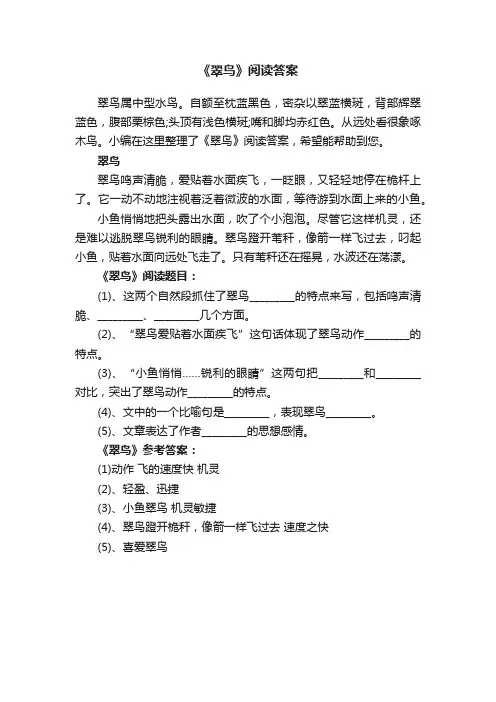 《翠鸟》阅读答案

翠鸟属中型水鸟。自额至枕蓝黑色，密杂以翠蓝横斑，背部辉翠蓝色，腹部栗棕色;头顶有浅色横斑;嘴和脚均赤红色。从远处看很象啄木鸟。小编在这里整理了《翠鸟》阅读答案，希望能帮助到您。

翠鸟

翠鸟鸣声清脆，爱贴着水面疾飞，一眨眼，又轻轻地停在桅杆上了。它一动不动地注视着泛着微波的水面，等待游到水面上来的小鱼。

小鱼悄悄地把头露出水面，吹了个小泡泡。尽管它这样机灵，还是难以逃脱翠鸟锐利的眼睛。翠鸟蹬开苇秆，像箭一样飞过去，叼起小鱼，贴着水面向远处飞走了。只有苇秆还在摇晃，水波还在荡漾。

《翠鸟》阅读题目：

(1)、这两个自然段抓住了翠鸟________的特点来写，包括鸣声清脆、________、________几个方面。

(2)、“翠鸟爱贴着水面疾飞”这句话体现了翠鸟动作________的特点。

(3)、“小鱼悄悄……锐利的眼睛”这两句把________和________对比，突出了翠鸟动作________的特点。

(4)、文中的一个比喻句是________，表现翠鸟________。

(5)、文章表达了作者________的思想感情。

《翠鸟》参考答案：

(1)动作 飞的速度快 机灵

(2)、轻盈、迅捷

(3)、小鱼翠鸟 机灵敏捷

(4)、翠鸟蹬开桅杆，像箭一样飞过去 速度之快

(5)、喜爱翠鸟